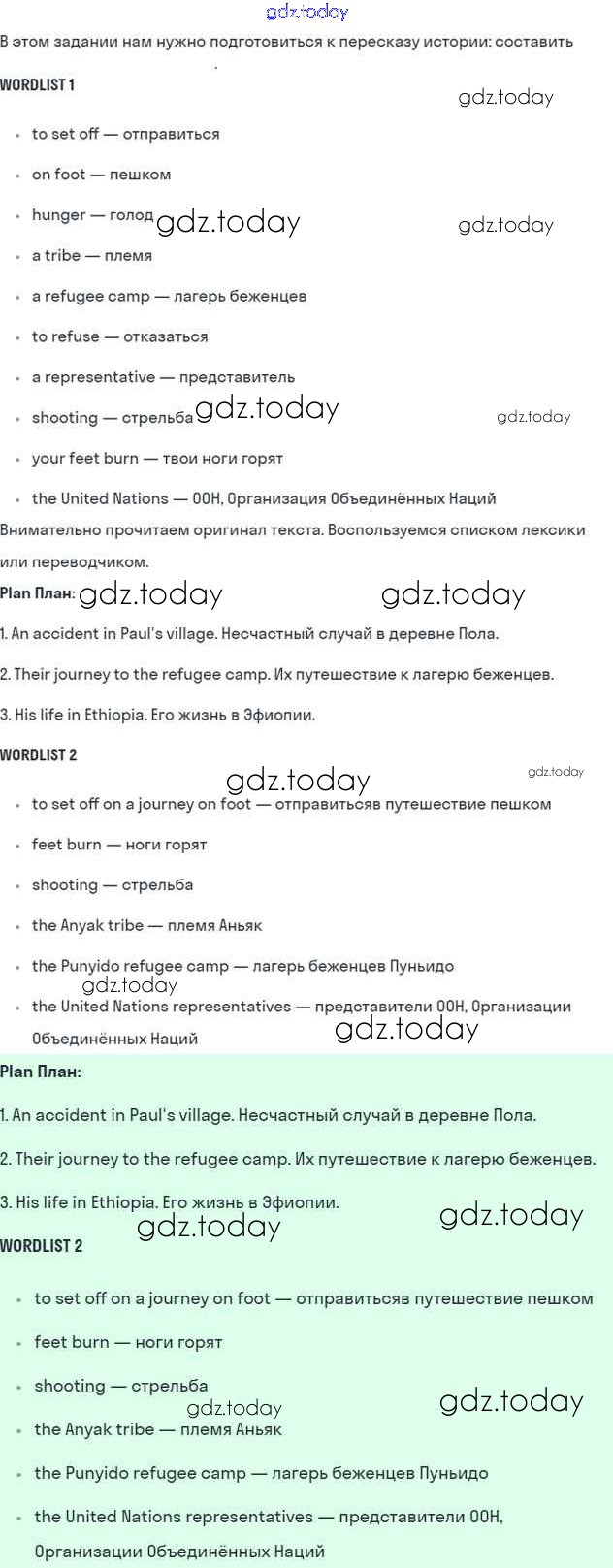 gdz.today

В этом задании нам нужно подготовиться к пересказу истории: составить

WORDLIST 1

gdz.today

- to set off — отправиться
- on foot — пешком
- hunger — голод gdz.today gdz.today
- a tribe — племя
- a refugee camp — лагерь беженцев
- to refuse — отказаться
- a representative — представитель
- shooting — стрельба gdz.today gdz.today
- your feet burn — твои ноги горят
- the United Nations — ООН, Организация Объединённых Наций

Внимательно прочитаем оригинал текста. Воспользуемся списком лексики или переводчиком.

Plan План: gdz.today gdz.today

1. An accident in Paul's village. Несчастный случай в деревне Пола.

2. Their journey to the refugee camp. Их путешествие к лагерю беженцев.

3. His life in Ethiopia. Его жизнь в Эфиопии.

WORDLIST 2

gdz.today gdz.today

- to set off on a journey on foot — отправитьсяв путешествие пешком
- feet burn — ноги горят
- shooting — стрельба
- the Anyak tribe — племя Аньяк
- the Punyido refugee camp — лагерь беженцев Пуньидо
gdz.today
- the United Nations representatives — представители ООН, Организации Объединённых Наций gdz.today

Plan План:

1. An accident in Paul's village. Несчастный случай в деревне Пола.

2. Their journey to the refugee camp. Их путешествие к лагерю беженцев.

3. His life in Ethiopia. Его жизнь в Эфиопии. gdz.today

gdz.today

WORDLIST 2

- to set off on a journey on foot — отправитьсяв путешествие пешком
- feet burn — ноги горят
- shooting — стрельба
gdz.today gdz.today
- the Anyak tribe — племя Аньяк
- the Punyido refugee camp — лагерь беженцев Пуньидо
- the United Nations representatives — представители ООН, Организации Объединённых Наций